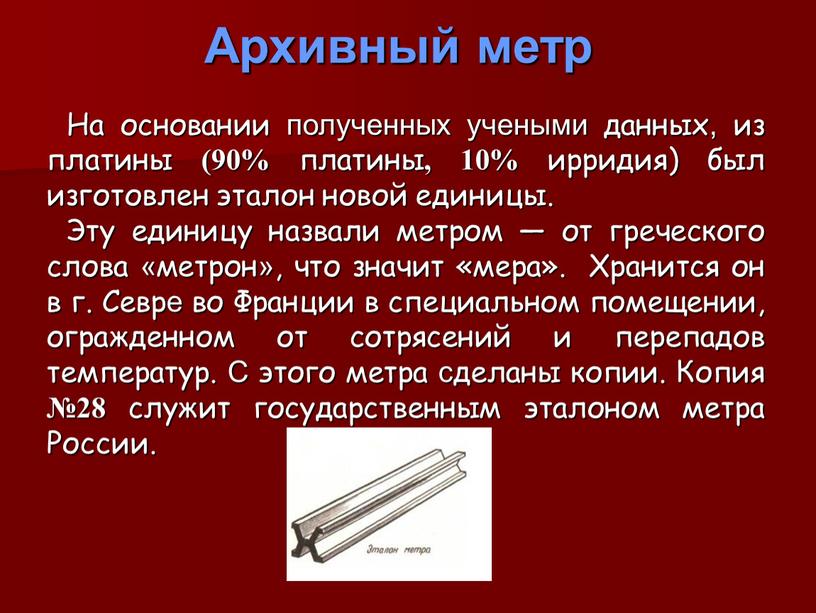 Архивный метр

На основании полученных учеными данных, из платины (90% платины, 10% ирридия) был изготовлен эталон новой единицы.

Эту единицу назвали метром — от греческого слова «метрон», что значит «мера». Хранится он в г. Севре во Франции в специальном помещении, огражденном от сотрясений и перепадов температур. С этого метра сделаны копии. Копия №28 служит государственным эталоном метра России.

Эталон метра